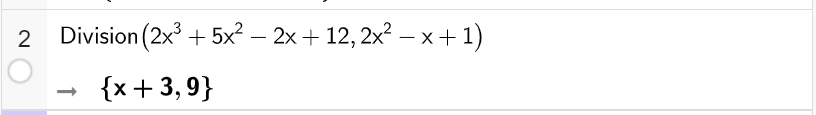 2 Division$(2x^3 + 5x^2 - 2x + 12, 2x^2 - x + 1)$

→ $\{x + 3, 9\}$